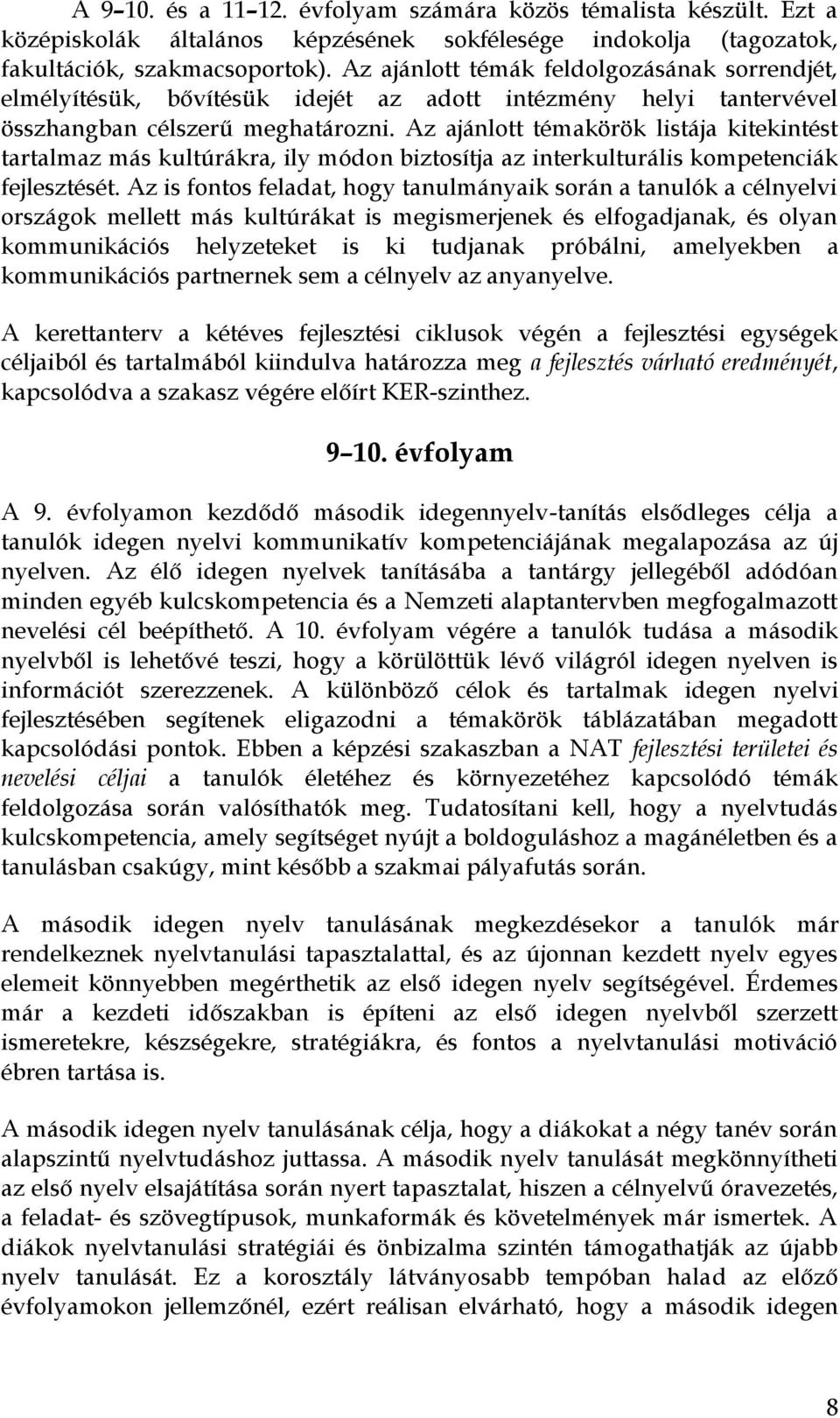 A 9–10. és a 11–12. évfolyam számára közös témalista készült. Ezt a középiskolák általános képzésének sokfélesége indokolja (tagozatok, fakultációk, szakmacsoportok). Az ajánlott témák feldolgozásának sorrendjét, elmélyítésük, bővítésük idejét az adott intézmény helyi tantervével összhangban célszerű meghatározni. Az ajánlott témakörök listája kitekintést tartalmaz más kultúrákra, ily módon biztosítja az interkulturális kompetenciák fejlesztését. Az is fontos feladat, hogy tanulmányaik során a tanulók a célnyelvi országok mellett más kultúrákat is megismerjenek és elfogadjanak, és olyan kommunikációs helyzeteket is ki tudjanak próbálni, amelyekben a kommunikációs partnernek sem a célnyelv az anyanyelve.

A kerettanterv a kétéves fejlesztési ciklusok végén a fejlesztési egységek céljaiból és tartalmából kiindulva határozza meg a fejlesztés várható eredményét, kapcsolódva a szakasz végére előírt KER-szinthez.

9–10. évfolyam

A 9. évfolyamon kezdődő második idegennyelv-tanítás elsődleges célja a tanulók idegen nyelvi kommunikatív kompetenciájának megalapozása az új nyelven. Az élő idegen nyelvek tanításába a tantárgy jellegéből adódóan minden egyéb kulcskompetencia és a Nemzeti alaptantervben megfogalmazott nevelési cél beépíthető. A 10. évfolyam végére a tanulók tudása a második nyelvből is lehetővé teszi, hogy a körülöttük lévő világról idegen nyelven is információt szerezzenek. A különböző célok és tartalmak idegen nyelvi fejlesztésében segítenek eligazodni a témakörök táblázatában megadott kapcsolódási pontok. Ebben a képzési szakaszban a NAT fejlesztési területei és nevelési céljai a tanulók életéhez és környezetéhez kapcsolódó témák feldolgozása során valósíthatók meg. Tudatosítani kell, hogy a nyelvtudás kulcskompetencia, amely segítséget nyújt a boldoguláshoz a magánéletben és a tanulásban csakúgy, mint később a szakmai pályafutás során.

A második idegen nyelv tanulásának megkezdésekor a tanulók már rendelkeznek nyelvtanulási tapasztalattal, és az újonnan kezdett nyelv egyes elemeit könnyebben megérthetik az első idegen nyelv segítségével. Érdemes már a kezdeti időszakban is építeni az első idegen nyelvből szerzett ismeretekre, készségekre, stratégiákra, és fontos a nyelvtanulási motiváció ébren tartása is.

A második idegen nyelv tanulásának célja, hogy a diákokat a négy tanév során alapszintű nyelvtudáshoz juttassa. A második nyelv tanulását megkönnyítheti az első nyelv elsajátítása során nyert tapasztalat, hiszen a célnyelvű óravezetés, a feladat- és szövegtípusok, munkaformák és követelmények már ismertek. A diákok nyelvtanulási stratégiái és önbizalma szintén támogathatják az újabb nyelv tanulását. Ez a korosztály látványosabb tempóban halad az előző évfolyamokon jellemzőnél, ezért reálisan elvárható, hogy a második idegen

8